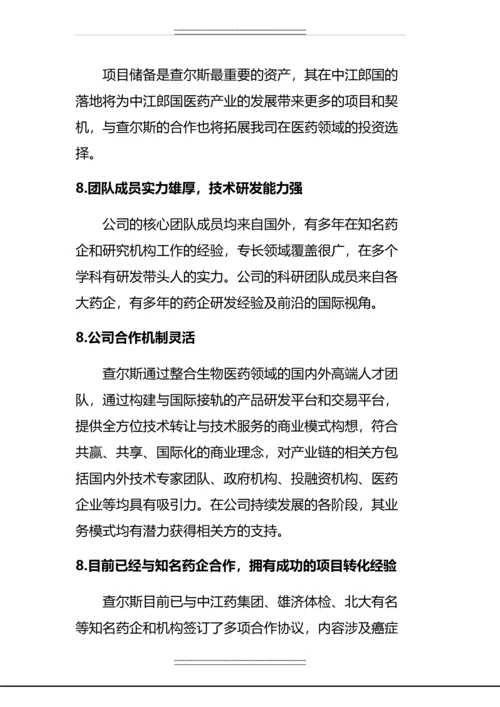 项目储备是查尔斯最重要的资产，其在中江郎国的落地将为中江郎国医药产业的发展带来更多的项目和契机，与查尔斯的合作也将拓展我司在医药领域的投资选择。

8.团队成员实力雄厚，技术研发能力强

公司的核心团队成员均来自国外，有多年在知名药企和研究机构工作的经验，专长领域覆盖很广，在多个学科有研发带头人的实力。公司的科研团队成员来自各大药企，有多年的药企研发经验及前沿的国际视角。

8.公司合作机制灵活

查尔斯通过整合生物医药领域的国内外高端人才团队，通过构建与国际接轨的产品研发平台和交易平台，提供全方位技术转让与技术服务的商业模式构想，符合共赢、共享、国际化的商业理念，对产业链的相关方包括国内外技术专家团队、政府机构、投融资机构、医药企业等均具有吸引力。在公司持续发展的各阶段，其业务模式均有潜力获得相关方的支持。

8.目前已经与知名药企合作，拥有成功的项目转化经验

查尔斯目前已与中江药集团、雄济体检、北大有名等知名药企和机构签订了多项合作协议，内容涉及癌症